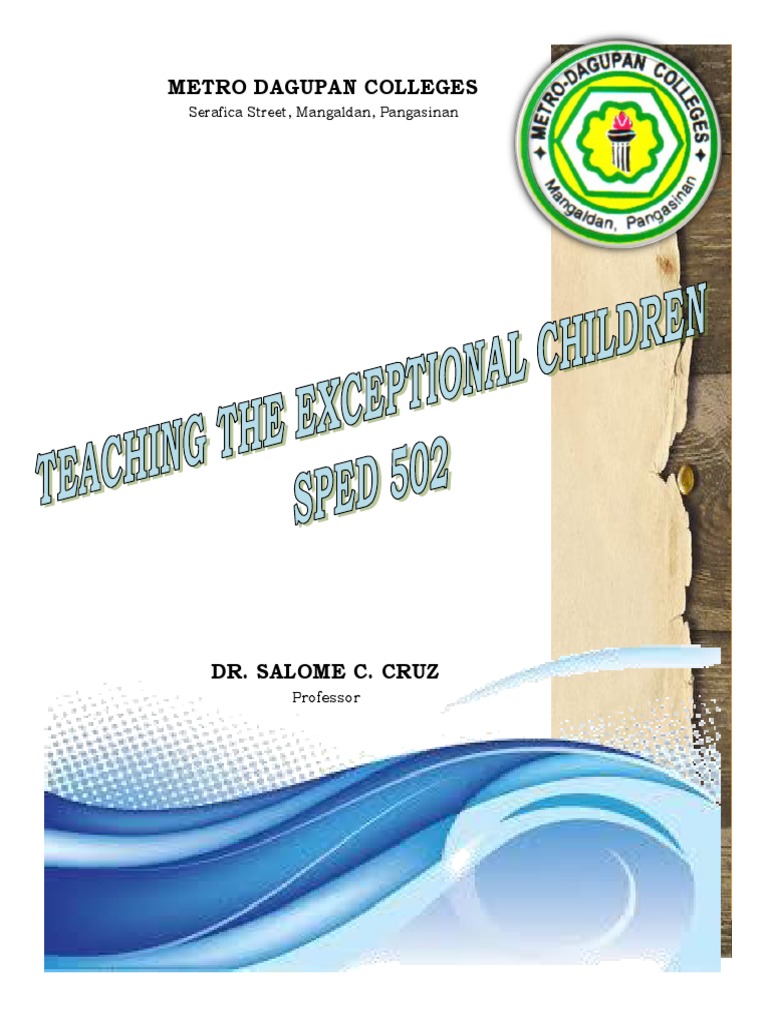 METRO DAGUPAN COLLEGES
Serafica Street, Mangaldan, Pangasinan

METRO-DAGUPAN COLLEGES
Mangaldan, Pangasinan

TEACHING THE EXCEPTIONAL CHILDREN
SPED 502

DR. SALOME C. CRUZ
Professor